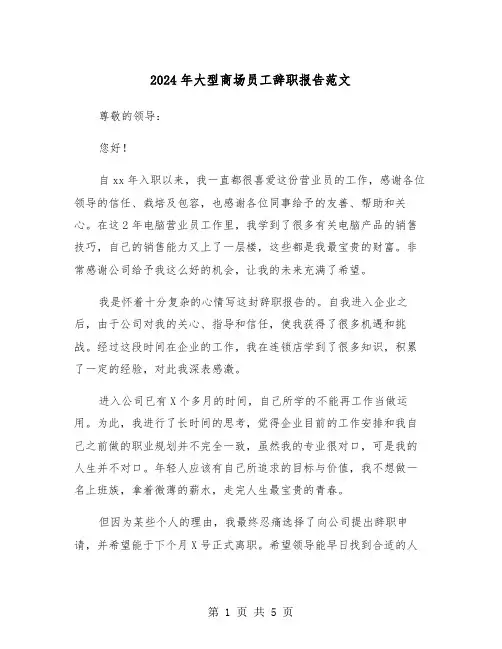 2024年大型商场员工辞职报告范文

尊敬的领导：

您好！

自xx年入职以来，我一直都很喜爱这份营业员的工作，感谢各位领导的信任、栽培及包容，也感谢各位同事给予的友善、帮助和关心。在这2年电脑营业员工作里，我学到了很多有关电脑产品的销售技巧，自己的销售能力又上了一层楼，这些都是我最宝贵的财富。非常感谢公司给予我这么好的机会，让我的未来充满了希望。

我是怀着十分复杂的心情写这封辞职报告的。自我进入企业之后，由于公司对我的关心、指导和信任，使我获得了很多机遇和挑战。经过这段时间在企业的工作，我在连锁店学到了很多知识，积累了一定的经验，对此我深表感激。

进入公司已有X个多月的时间，自己所学的不能再工作当做运用。为此，我进行了长时间的思考，觉得企业目前的工作安排和我自己之前做的职业规划并不完全一致，虽然我的专业很对口，可是我的人生并不对口。年轻人应该有自己所追求的目标与价值，我不想做一名上班族，拿着微薄的薪水，走完人生最宝贵的青春。

但因为某些个人的理由，我最终忍痛选择了向公司提出辞职申请，并希望能于下个月X号正式离职。希望领导能早日找到合适的人

第 1 页 共 5 页